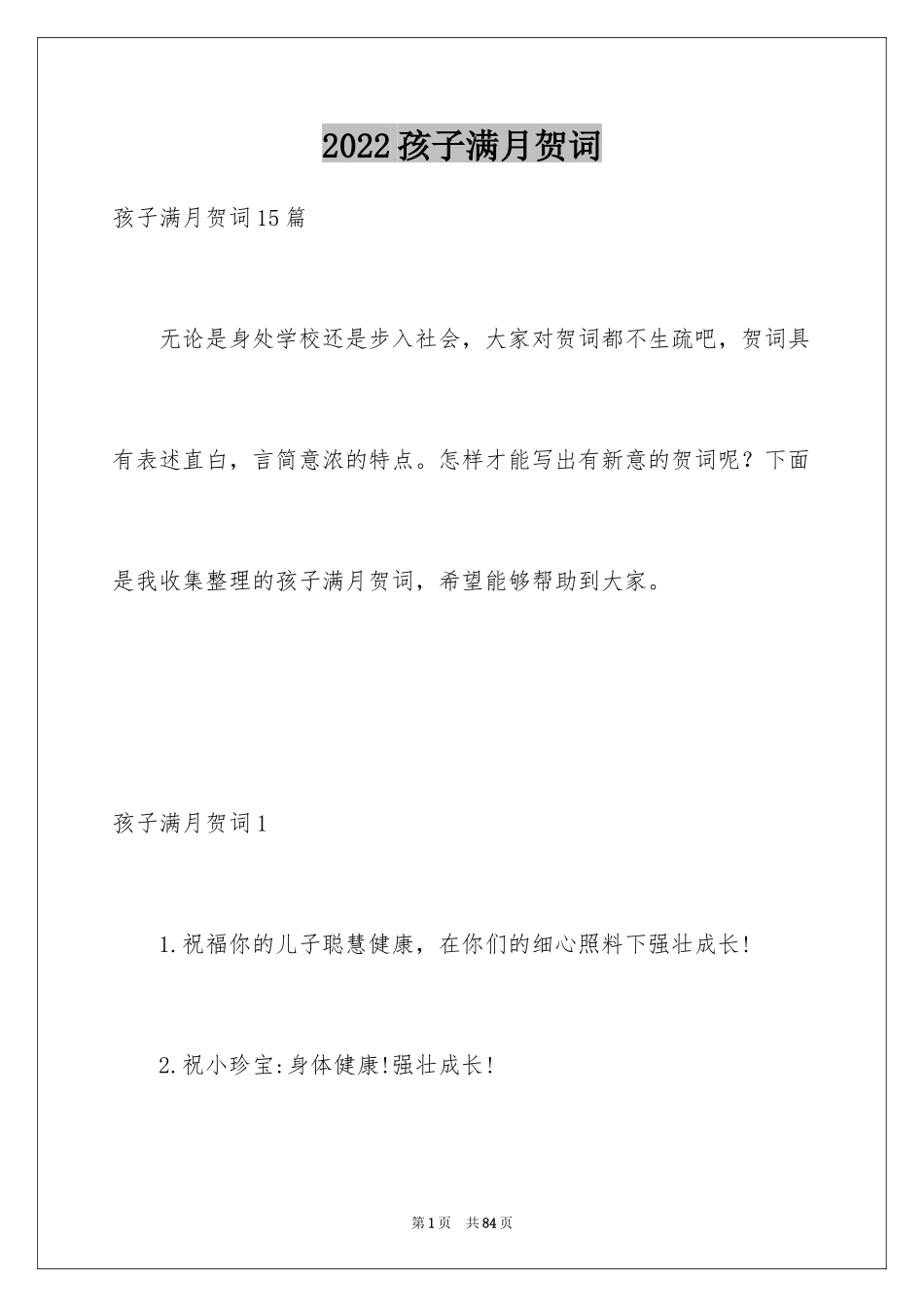 2022孩子满月贺词

孩子满月贺词15篇

无论是身处学校还是步入社会，大家对贺词都不生疏吧，贺词具有表述直白，言简意浓的特点。怎样才能写出有新意的贺词呢？下面是我收集整理的孩子满月贺词，希望能够帮助到大家。

孩子满月贺词1

1.祝福你的儿子聪慧健康，在你们的细心照料下强壮成长!

2.祝小珍宝:身体健康!强壮成长!

第1页　共84页